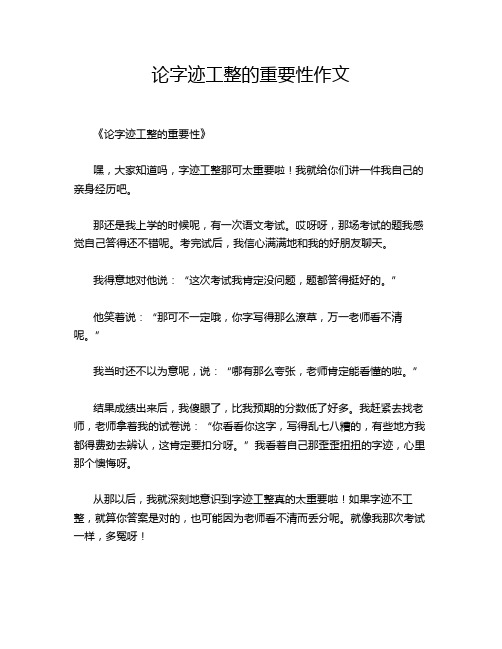 论字迹工整的重要性作文

《论字迹工整的重要性》

嘿，大家知道吗，字迹工整那可太重要啦！我就给你们讲一件我自己的亲身经历吧。

那还是我上学的时候呢，有一次语文考试。哎呀呀，那场考试的题我感觉自己答得还不错呢。考完试后，我信心满满地和我的好朋友聊天。

我得意地对他说：“这次考试我肯定没问题，题都答得挺好的。”

他笑着说：“那可不一定哦，你字写得那么潦草，万一老师看不清呢。”

我当时还不以为意呢，说：“哪有那么夸张，老师肯定能看懂的啦。”

结果成绩出来后，我傻眼了，比我预期的分数低了好多。我赶紧去找老师，老师拿着我的试卷说：“你看看你这字，写得乱七八糟的，有些地方我都得费劲去辨认，这肯定要扣分呀。”我看着自己那歪歪扭扭的字迹，心里那个懊悔呀。

从那以后，我就深刻地意识到字迹工整真的太重要啦！如果字迹不工整，就算你答案是对的，也可能因为老师看不清而丢分呢。就像我那次考试一样，多冤呀！